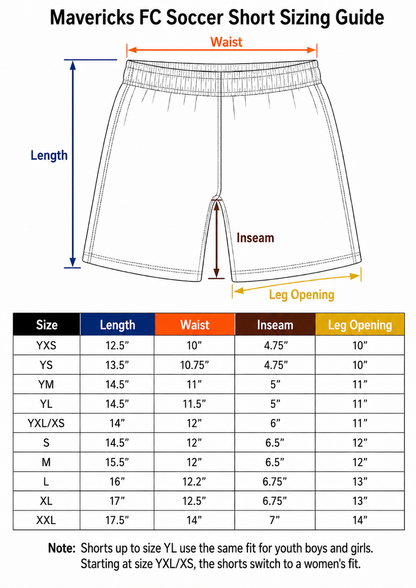 Mavericks FC Soccer Short Sizing Guide

Waist

Length

Inseam

Leg Opening

| Size | Length | Waist | Inseam | Leg Opening |
|---|---|---|---|---|
| YXS | 12.5″ | 10″ | 4.75″ | 10″ |
| YS | 13.5″ | 10.75″ | 4.75″ | 10″ |
| YM | 14.5″ | 11″ | 5″ | 11″ |
| YL | 14.5″ | 11.5″ | 5″ | 11″ |
| YXL/XS | 14″ | 12″ | 6″ | 11″ |
| S | 14.5″ | 12″ | 6.5″ | 12″ |
| M | 15.5″ | 12″ | 6.5″ | 12″ |
| L | 16″ | 12.2″ | 6.75″ | 13″ |
| XL | 17″ | 12.5″ | 6.75″ | 13″ |
| XXL | 17.5″ | 14″ | 7″ | 14″ |

Note: Shorts up to size YL use the same fit for youth boys and girls. Starting at size YXL/XS, the shorts switch to a women's fit.